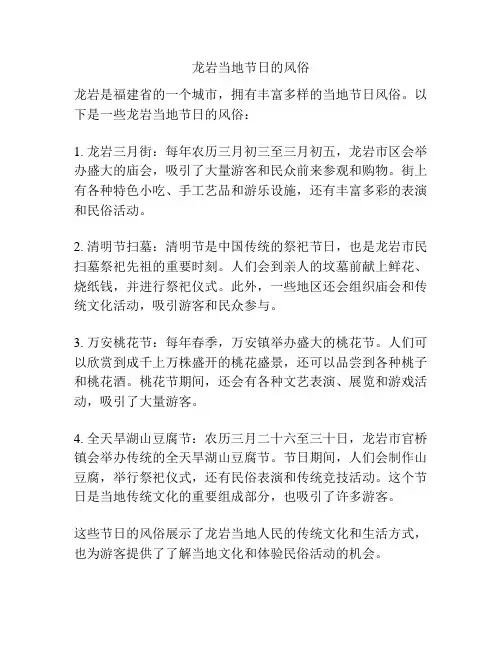 龙岩当地节日的风俗

龙岩是福建省的一个城市，拥有丰富多样的当地节日风俗。以下是一些龙岩当地节日的风俗：

1. 龙岩三月街：每年农历三月初三至三月初五，龙岩市区会举办盛大的庙会，吸引了大量游客和民众前来参观和购物。街上有各种特色小吃、手工艺品和游乐设施，还有丰富多彩的表演和民俗活动。

2. 清明节扫墓：清明节是中国传统的祭祀节日，也是龙岩市民扫墓祭祀先祖的重要时刻。人们会到亲人的坟墓前献上鲜花、烧纸钱，并进行祭祀仪式。此外，一些地区还会组织庙会和传统文化活动，吸引游客和民众参与。

3. 万安桃花节：每年春季，万安镇举办盛大的桃花节。人们可以欣赏到成千上万株盛开的桃花盛景，还可以品尝到各种桃子和桃花酒。桃花节期间，还会有各种文艺表演、展览和游戏活动，吸引了大量游客。

4. 全天旱湖山豆腐节：农历三月二十六至三十日，龙岩市官桥镇会举办传统的全天旱湖山豆腐节。节日期间，人们会制作山豆腐，举行祭祀仪式，还有民俗表演和传统竞技活动。这个节日是当地传统文化的重要组成部分，也吸引了许多游客。

这些节日的风俗展示了龙岩当地人民的传统文化和生活方式，也为游客提供了了解当地文化和体验民俗活动的机会。